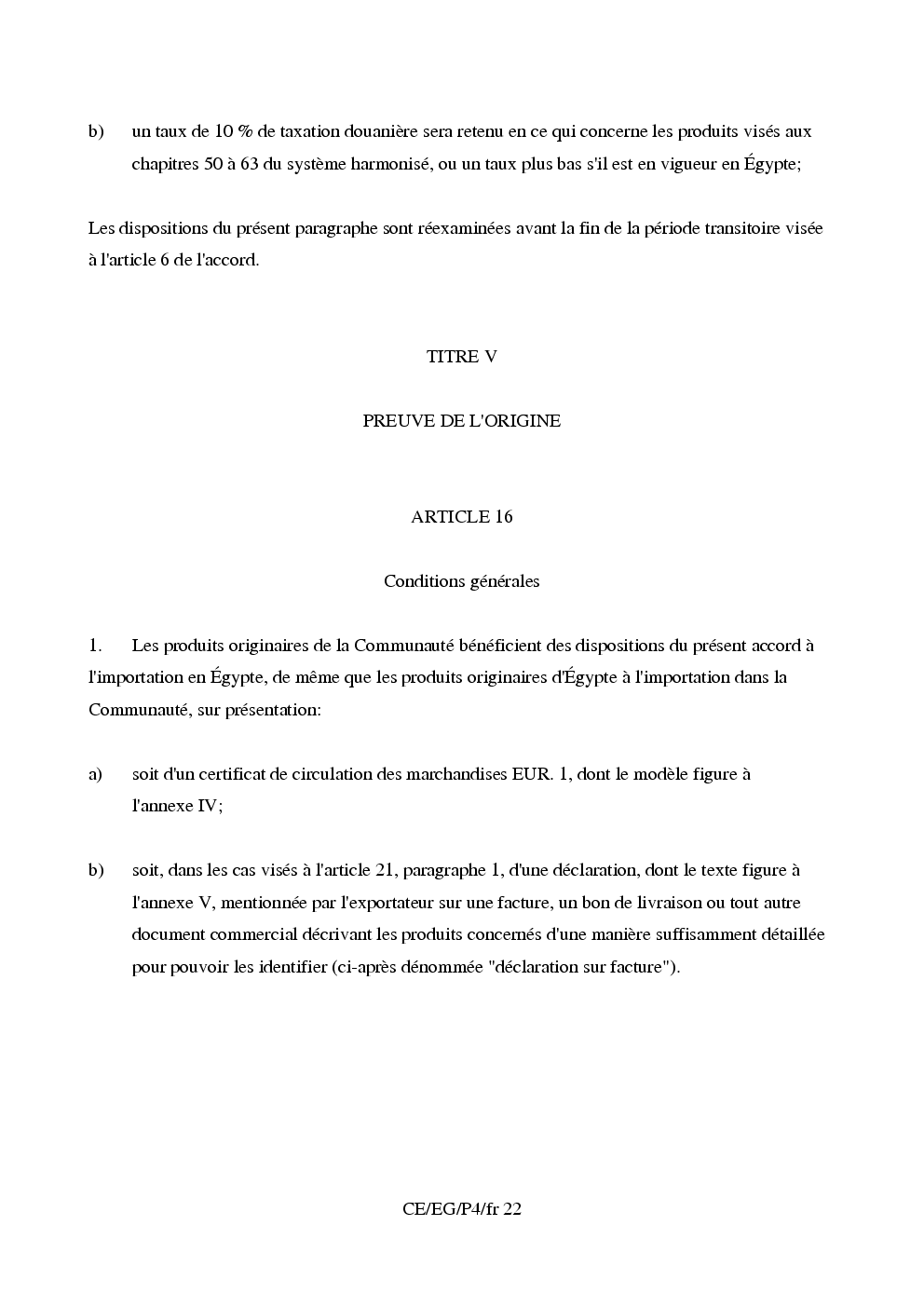 b) un taux de 10 % de taxation douanière sera retenu en ce qui concerne les produits visés aux chapitres 50 à 63 du système harmonisé, ou un taux plus bas s'il est en vigueur en Égypte;

Les dispositions du présent paragraphe sont réexaminées avant la fin de la période transitoire visée à l'article 6 de l'accord.

TITRE V

PREUVE DE L'ORIGINE

ARTICLE 16

Conditions générales

1. Les produits originaires de la Communauté bénéficient des dispositions du présent accord à l'importation en Égypte, de même que les produits originaires d'Égypte à l'importation dans la Communauté, sur présentation:

a) soit d'un certificat de circulation des marchandises EUR. 1, dont le modèle figure à l'annexe IV;

b) soit, dans les cas visés à l'article 21, paragraphe 1, d'une déclaration, dont le texte figure à l'annexe V, mentionnée par l'exportateur sur une facture, un bon de livraison ou tout autre document commercial décrivant les produits concernés d'une manière suffisamment détaillée pour pouvoir les identifier (ci-après dénommée "déclaration sur facture").

CE/EG/P4/fr 22